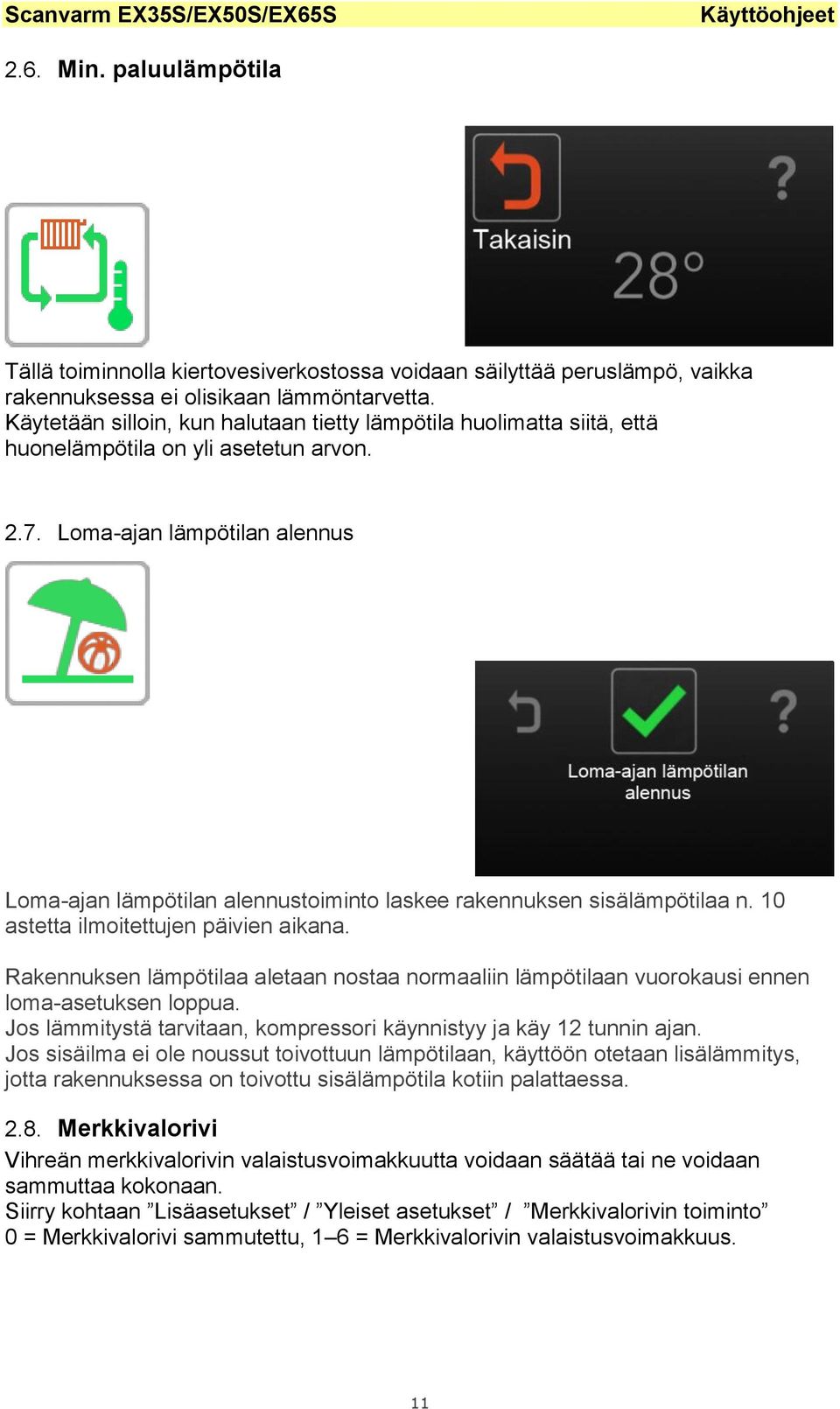 Scanvarm EX35S/EX50S/EX65S Käyttöohjeet

2.6. Min. paluulämpötila

Takaisin

?

28°

Tällä toiminnolla kiertovesiverkostossa voidaan säilyttää peruslämpö, vaikka rakennuksessa ei olisikaan lämmöntarvetta.
Käytetään silloin, kun halutaan tietty lämpötila huolimatta siitä, että huonelämpötila on yli asetetun arvon.

2.7. Loma-ajan lämpötilan alennus

?

Loma-ajan lämpötilan alennus

Loma-ajan lämpötilan alennustoiminto laskee rakennuksen sisälämpötilaa n. 10 astetta ilmoitettujen päivien aikana.

Rakennuksen lämpötilaa aletaan nostaa normaaliin lämpötilaan vuorokausi ennen loma-asetuksen loppua.
Jos lämmitystä tarvitaan, kompressori käynnistyy ja käy 12 tunnin ajan.
Jos sisäilma ei ole noussut toivottuun lämpötilaan, käyttöön otetaan lisälämmitys, jotta rakennuksessa on toivottu sisälämpötila kotiin palattaessa.

2.8. Merkkivalorivi

Vihreän merkkivalorivin valaistusvoimakkuutta voidaan säätää tai ne voidaan sammuttaa kokonaan.
Siirry kohtaan ”Lisäasetukset” / ”Yleiset asetukset” / ”Merkkivalorivin toiminto”
0 = Merkkivalorivi sammutettu, 1–6 = Merkkivalorivin valaistusvoimakkuus.

11